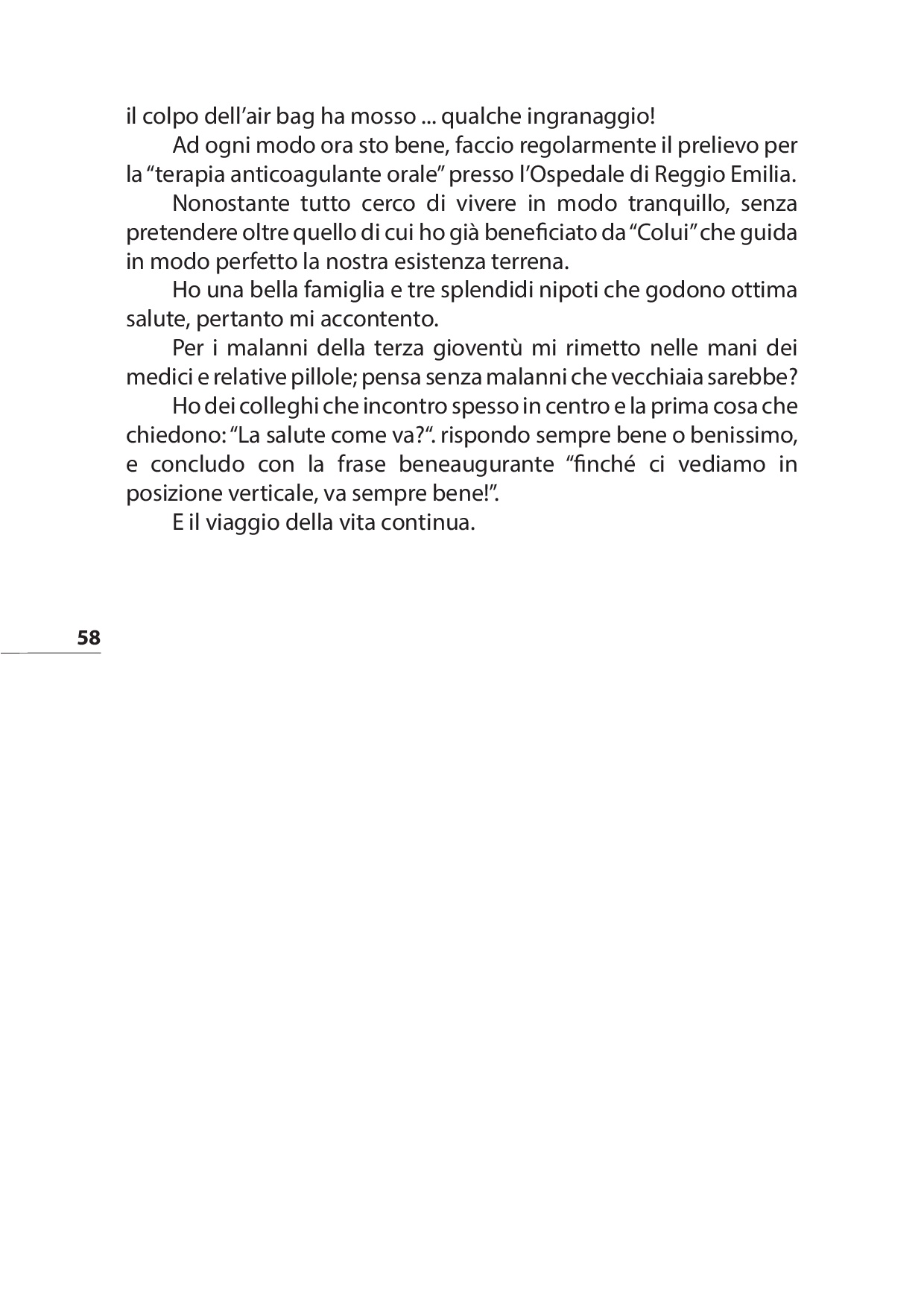 il colpo dell’air bag ha mosso ... qualche ingranaggio!

Ad ogni modo ora sto bene, faccio regolarmente il prelievo per la “terapia anticoagulante orale” presso l’Ospedale di Reggio Emilia.

Nonostante tutto cerco di vivere in modo tranquillo, senza pretendere oltre quello di cui ho già beneficiato da “Colui” che guida in modo perfetto la nostra esistenza terrena.

Ho una bella famiglia e tre splendidi nipoti che godono ottima salute, pertanto mi accontento.

Per i malanni della terza gioventù mi rimetto nelle mani dei medici e relative pillole; pensa senza malanni che vecchiaia sarebbe?

Ho dei colleghi che incontro spesso in centro e la prima cosa che chiedono: “La salute come va?“. rispondo sempre bene o benissimo, e concludo con la frase beneaugurante “finché ci vediamo in posizione verticale, va sempre bene!”.

E il viaggio della vita continua.

58